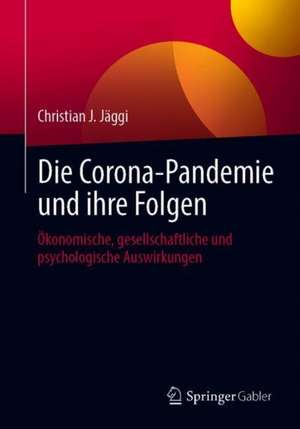 Christian J. Jäggi

Die Corona-Pandemie und ihre Folgen

Ökonomische, gesellschaftliche und psychologische Auswirkungen

Springer Gabler